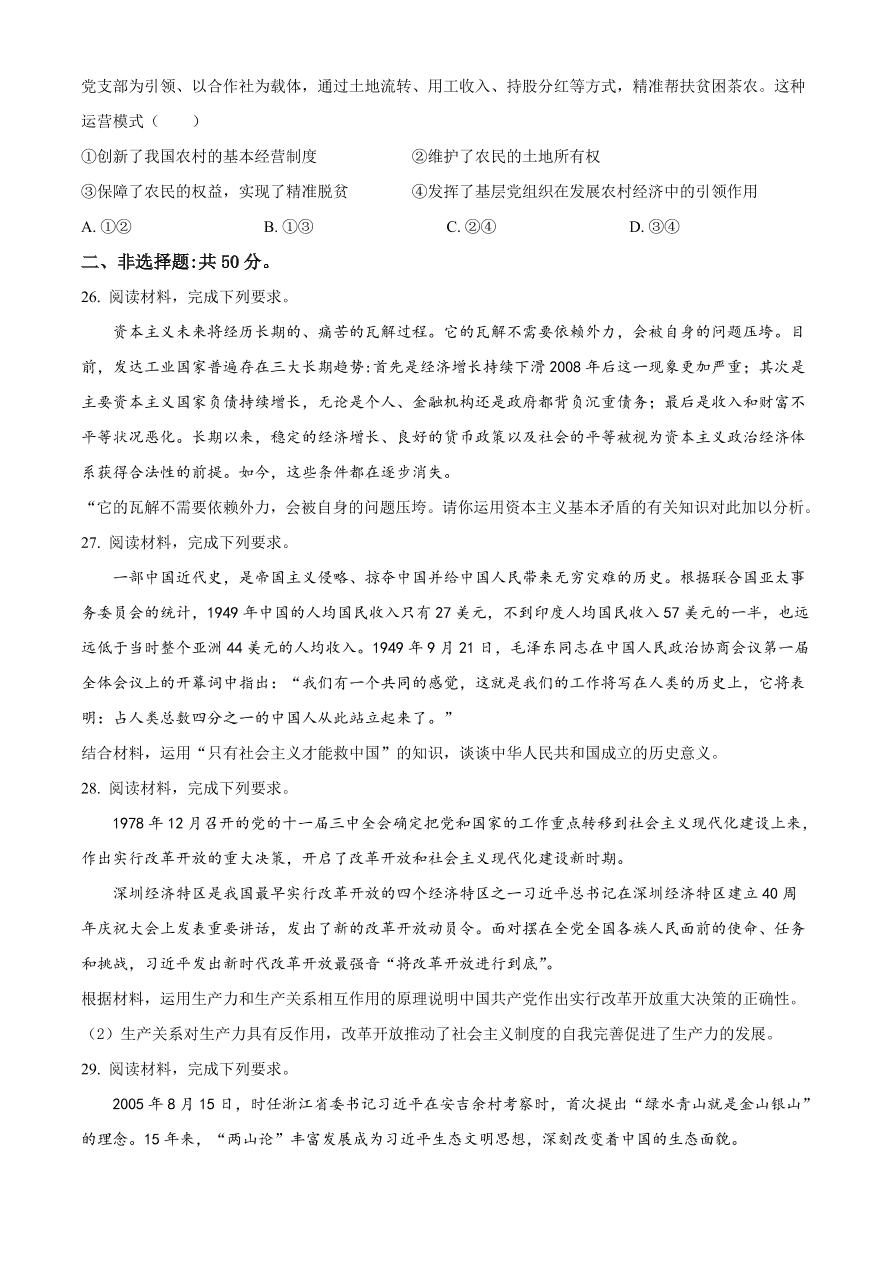 党支部为引领、以合作社为载体，通过土地流转、用工收入、持股分红等方式，精准帮扶贫困茶农。这种运营模式（　　）

①创新了我国农村的基本经营制度　　②维护了农民的土地所有权

③保障了农民的权益，实现了精准脱贫　　④发挥了基层党组织在发展农村经济中的引领作用

A. ①②　　B. ①③　　C. ②④　　D. ③④

二、非选择题:共 50 分。

26. 阅读材料，完成下列要求。

资本主义未来将经历长期的、痛苦的瓦解过程。它的瓦解不需要依赖外力，会被自身的问题压垮。目前，发达工业国家普遍存在三大长期趋势:首先是经济增长持续下滑 2008 年后这一现象更加严重；其次是主要资本主义国家负债持续增长，无论是个人、金融机构还是政府都背负沉重债务；最后是收入和财富不平等状况恶化。长期以来，稳定的经济增长、良好的货币政策以及社会的平等被视为资本主义政治经济体系获得合法性的前提。如今，这些条件都在逐步消失。

“它的瓦解不需要依赖外力，会被自身的问题压垮。请你运用资本主义基本矛盾的有关知识对此加以分析。

27. 阅读材料，完成下列要求。

一部中国近代史，是帝国主义侵略、掠夺中国并给中国人民带来无穷灾难的历史。根据联合国亚太事务委员会的统计，1949 年中国的人均国民收入只有 27 美元，不到印度人均国民收入 57 美元的一半，也远远低于当时整个亚洲 44 美元的人均收入。1949 年 9 月 21 日，毛泽东同志在中国人民政治协商会议第一届全体会议上的开幕词中指出：“我们有一个共同的感觉，这就是我们的工作将写在人类的历史上，它将表明：占人类总数四分之一的中国人从此站立起来了。”

结合材料，运用“只有社会主义才能救中国”的知识，谈谈中华人民共和国成立的历史意义。

28. 阅读材料，完成下列要求。

1978 年 12 月召开的党的十一届三中全会确定把党和国家的工作重点转移到社会主义现代化建设上来，作出实行改革开放的重大决策，开启了改革开放和社会主义现代化建设新时期。

深圳经济特区是我国最早实行改革开放的四个经济特区之一习近平总书记在深圳经济特区建立 40 周年庆祝大会上发表重要讲话，发出了新的改革开放动员令。面对摆在全党全国各族人民面前的使命、任务和挑战，习近平发出新时代改革开放最强音“将改革开放进行到底”。

根据材料，运用生产力和生产关系相互作用的原理说明中国共产党作出实行改革开放重大决策的正确性。

（2）生产关系对生产力具有反作用，改革开放推动了社会主义制度的自我完善促进了生产力的发展。

29. 阅读材料，完成下列要求。

2005 年 8 月 15 日，时任浙江省委书记习近平在安吉余村考察时，首次提出“绿水青山就是金山银山”的理念。15 年来，“两山论”丰富发展成为习近平生态文明思想，深刻改变着中国的生态面貌。